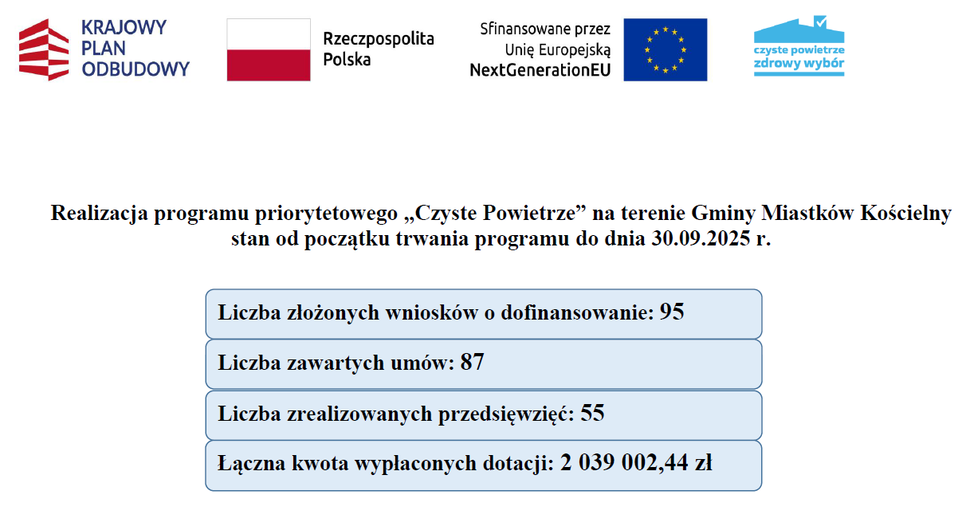 KRAJOWY PLAN ODBUDOWY

Rzeczpospolita Polska

Sfinansowane przez Unię Europejską NextGenerationEU

czyste powietrze zdrowy wybór

Realizacja programu priorytetowego „Czyste Powietrze” na terenie Gminy Miastków Kościelny stan od początku trwania programu do dnia 30.09.2025 r.

Liczba złożonych wniosków o dofinansowanie: 95

Liczba zawartych umów: 87

Liczba zrealizowanych przedsięwzięć: 55

Łączna kwota wypłaconych dotacji: 2 039 002,44 zł